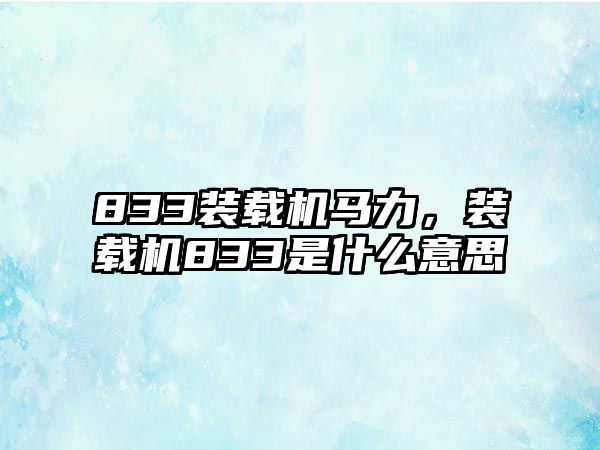 833装载机马力，装载机833是什么意思